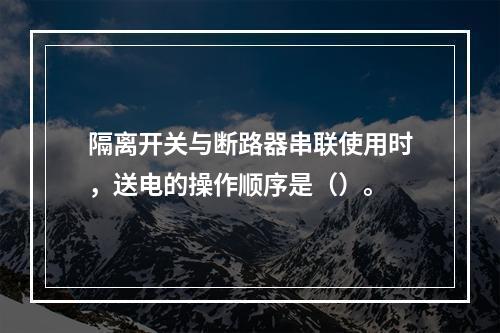 隔离开关与断路器串联使用时，送电的操作顺序是（）。